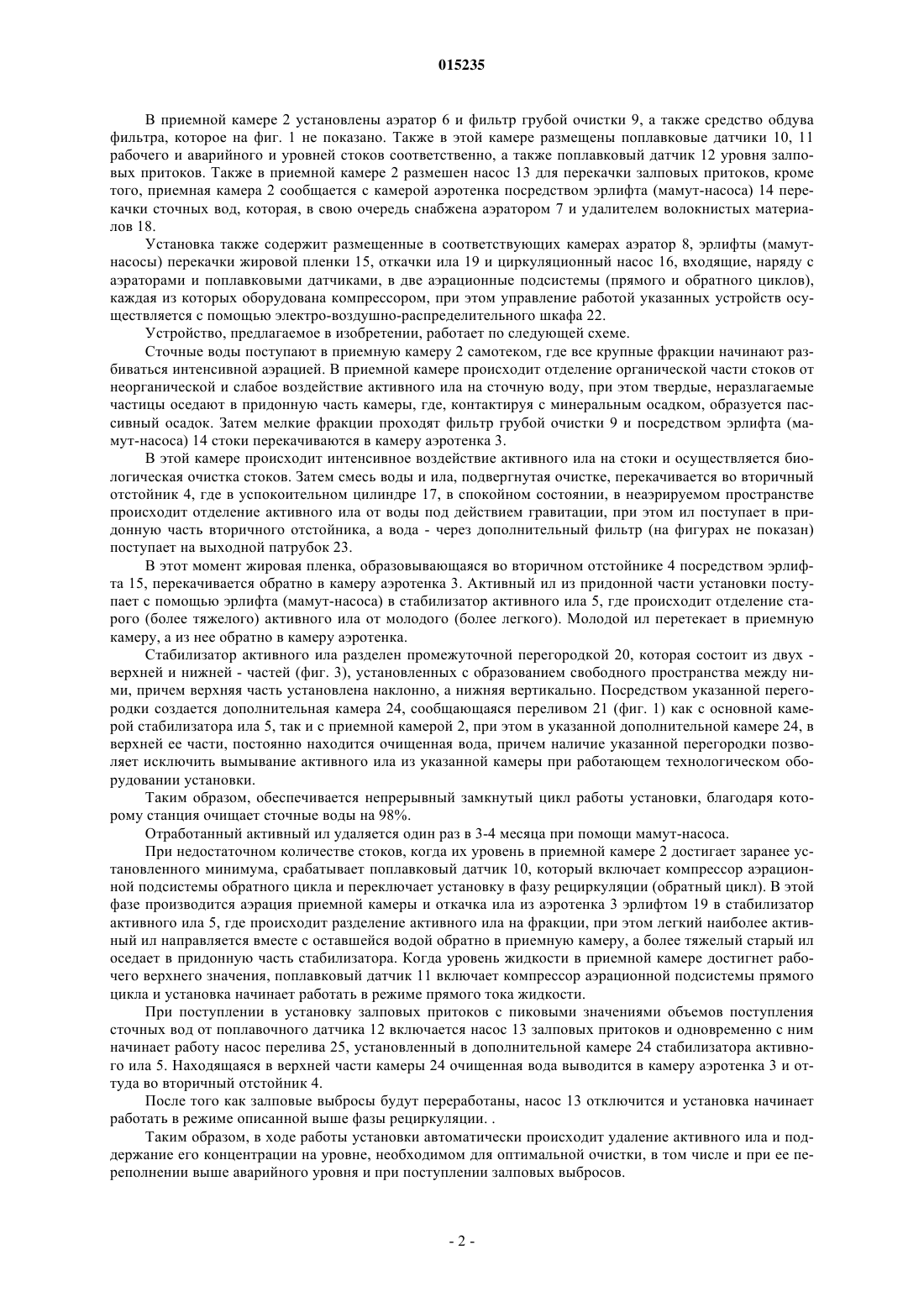 015235

В приемной камере 2 установлены аэратор 6 и фильтр грубой очистки 9, а также средство обдува фильтра, которое на фиг. 1 не показано. Также в этой камере размещены поплавковые датчики 10, 11 рабочего и аварийного и уровней стоков соответственно, а также поплавковый датчик 12 уровня залповых притоков. Также в приемной камере 2 размешен насос 13 для перекачки залповых притоков, кроме того, приемная камера 2 сообщается с камерой аэротенка посредством эрлифта (мамут-насоса) 14 перекачки сточных вод, которая, в свою очередь снабжена аэратором 7 и удалителем волокнистых материалов 18.

Установка также содержит размещенные в соответствующих камерах аэратор 8, эрлифты (мамут-насосы) перекачки жировой пленки 15, откачки ила 19 и циркуляционный насос 16, входящие, наряду с аэраторами и поплавковыми датчиками, в две аэрационные подсистемы (прямого и обратного циклов), каждая из которых оборудована компрессором, при этом управление работой указанных устройств осуществляется с помощью электро-воздушно-распределительного шкафа 22.

Устройство, предлагаемое в изобретении, работает по следующей схеме.

Сточные воды поступают в приемную камеру 2 самотеком, где все крупные фракции начинают разбиваться интенсивной аэрацией. В приемной камере происходит отделение органической части стоков от неорганической и слабое воздействие активного ила на сточную воду, при этом твердые, неразлагаемые частицы оседают в придонную часть камеры, где, контактируя с минеральным осадком, образуется пассивный осадок. Затем мелкие фракции проходят фильтр грубой очистки 9 и посредством эрлифта (мамут-насоса) 14 стоки перекачиваются в камеру аэротенка 3.

В этой камере происходит интенсивное воздействие активного ила на стоки и осуществляется биологическая очистка стоков. Затем смесь воды и ила, подвергнутая очистке, перекачивается во вторичный отстойник 4, где в успокоительном цилиндре 17, в спокойном состоянии, в неаэрируемом пространстве происходит отделение активного ила от воды под действием гравитации, при этом ил поступает в придонную часть вторичного отстойника, а вода - через дополнительный фильтр (на фигурах не показан) поступает на выходной патрубок 23.

В этот момент жировая пленка, образовывающаяся во вторичном отстойнике 4 посредством эрлифта 15, перекачивается обратно в камеру аэротенка 3. Активный ил из придонной части установки поступает с помощью эрлифта (мамут-насоса) в стабилизатор активного ила 5, где происходит отделение старого (более тяжелого) активного ила от молодого (более легкого). Молодой ил перетекает в приемную камеру, а из нее обратно в камеру аэротенка.

Стабилизатор активного ила разделен промежуточной перегородкой 20, которая состоит из двух - верхней и нижней - частей (фиг. 3), установленных с образованием свободного пространства между ними, причем верхняя часть установлена наклонно, а нижняя вертикально. Посредством указанной перегородки создается дополнительная камера 24, сообщающаяся переливом 21 (фиг. 1) как с основной камерой стабилизатора ила 5, так и с приемной камерой 2, при этом в указанной дополнительной камере 24, в верхней ее части, постоянно находится очищенная вода, причем наличие указанной перегородки позволяет исключить вымывание активного ила из указанной камеры при работающем технологическом оборудовании установки.

Таким образом, обеспечивается непрерывный замкнутый цикл работы установки, благодаря которому станция очищает сточные воды на 98%.

Отработанный активный ил удаляется один раз в 3-4 месяца при помощи мамут-насоса.

При недостаточном количестве стоков, когда их уровень в приемной камере 2 достигает заранее установленного минимума, срабатывает поплавковый датчик 10, который включает компрессор аэрационной подсистемы обратного цикла и переключает установку в фазу рециркуляции (обратный цикл). В этой фазе производится аэрация приемной камеры и откачка ила из аэротенка 3 эрлифтом 19 в стабилизатор активного ила 5, где происходит разделение активного ила на фракции, при этом легкий наиболее активный ил направляется вместе с оставшейся водой обратно в приемную камеру, а более тяжелый старый ил оседает в придонную часть стабилизатора. Когда уровень жидкости в приемной камере достигнет рабочего верхнего значения, поплавковый датчик 11 включает компрессор аэрационной подсистемы прямого цикла и установка начинает работать в режиме прямого тока жидкости.

При поступлении в установку залповых притоков с пиковыми значениями объемов поступления сточных вод от поплавочного датчика 12 включается насос 13 залповых притоков и одновременно с ним начинает работу насос перелива 25, установленный в дополнительной камере 24 стабилизатора активного ила 5. Находящаяся в верхней части камеры 24 очищенная вода выводится в камеру аэротенка 3 и оттуда во вторичный отстойник 4.

После того как залповые выбросы будут переработаны, насос 13 отключится и установка начинает работать в режиме описанной выше фазы рециркуляции. .

Таким образом, в ходе работы установки автоматически происходит удаление активного ила и поддержание его концентрации на уровне, необходимом для оптимальной очистки, в том числе и при ее переполнении выше аварийного уровня и при поступлении залповых выбросов.

- 2 -